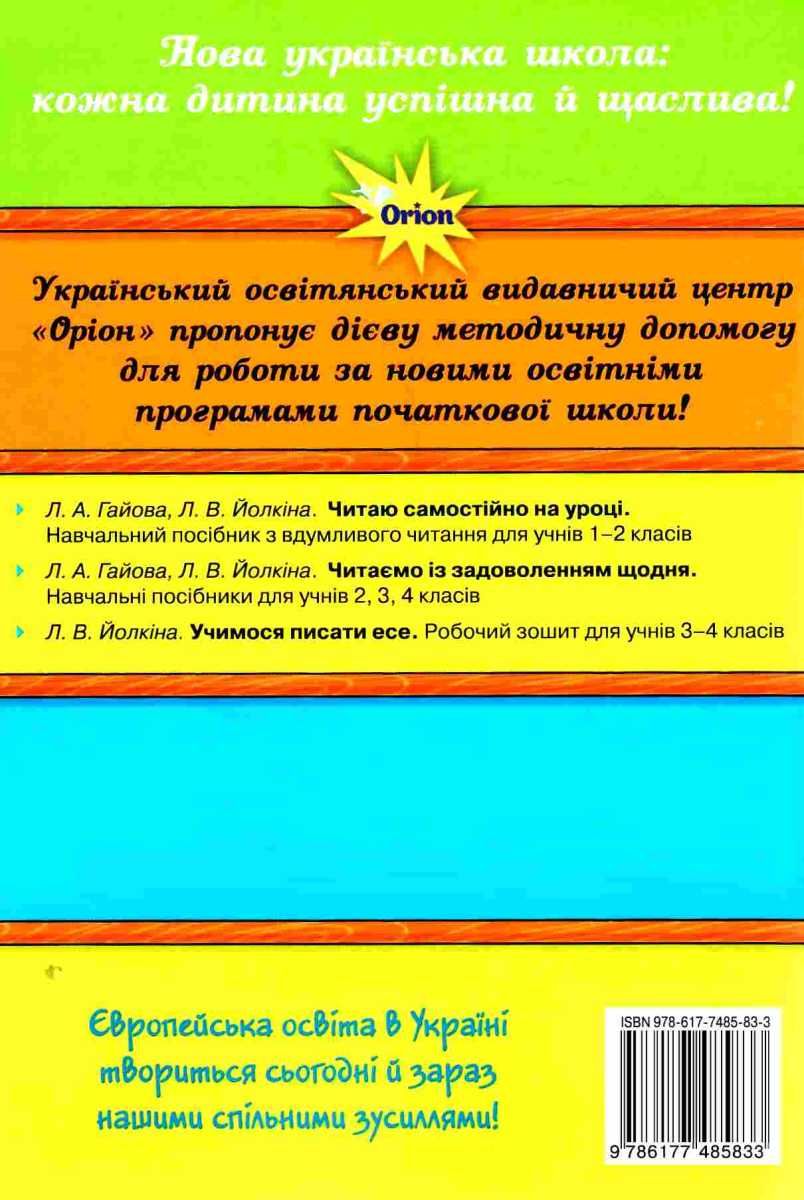 Нова українська школа: кожна дитина успішна й щаслива!

Orion

Український освітянський видавничий центр «Оріон» пропонує дієву методичну допомогу для роботи за новими освітніми програмами початкової школи!

Л. А. Гайова, Л. В. Йолкіна. Читаю самостійно на уроці. Навчальний посібник з вдумливого читання для учнів 1–2 класів

Л. А. Гайова, Л. В. Йолкіна. Читаємо із задоволенням щодня. Навчальні посібники для учнів 2, 3, 4 класів

Л. В. Йолкіна. Учимося писати есе. Робочий зошит для учнів 3–4 класів

Європейська освіта в Україні твориться сьогодні й зараз нашими спільними зусиллями!

ISBN 978-617-7485-83-3

9 786177 485833